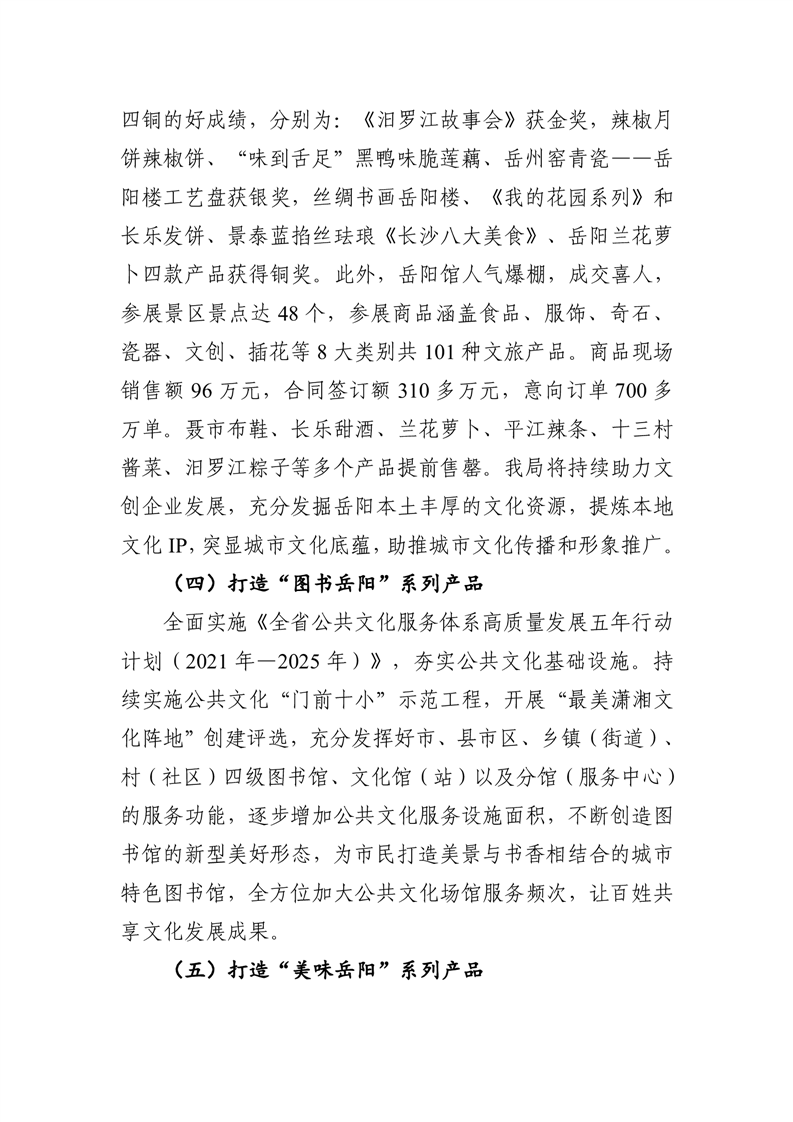 四铜的好成绩，分别为：《汨罗江故事会》获金奖，辣椒月饼辣椒饼、“味到舌足”黑鸭味脆莲藕、岳州窑青瓷——岳阳楼工艺盘获银奖，丝绸书画岳阳楼、《我的花园系列》和长乐发饼、景泰蓝掐丝珐琅《长沙八大美食》、岳阳兰花萝卜四款产品获得铜奖。此外，岳阳馆人气爆棚，成交喜人，参展景区景点达 48 个，参展商品涵盖食品、服饰、奇石、瓷器、文创、插花等 8 大类别共 101 种文旅产品。商品现场销售额 96 万元，合同签订额 310 多万元，意向订单 700 多万单。聂市布鞋、长乐甜酒、兰花萝卜、平江辣条、十三村酱菜、汨罗江粽子等多个产品提前售罄。我局将持续助力文创企业发展，充分发掘岳阳本土丰厚的文化资源，提炼本地文化 IP，突显城市文化底蕴，助推城市文化传播和形象推广。

（四）打造“图书岳阳”系列产品

全面实施《全省公共文化服务体系高质量发展五年行动计划（2021 年—2025 年）》，夯实公共文化基础设施。持续实施公共文化“门前十小”示范工程，开展“最美潇湘文化阵地”创建评选，充分发挥好市、县市区、乡镇（街道）、村（社区）四级图书馆、文化馆（站）以及分馆（服务中心）的服务功能，逐步增加公共文化服务设施面积，不断创造图书馆的新型美好形态，为市民打造美景与书香相结合的城市特色图书馆，全方位加大公共文化场馆服务频次，让百姓共享文化发展成果。

（五）打造“美味岳阳”系列产品